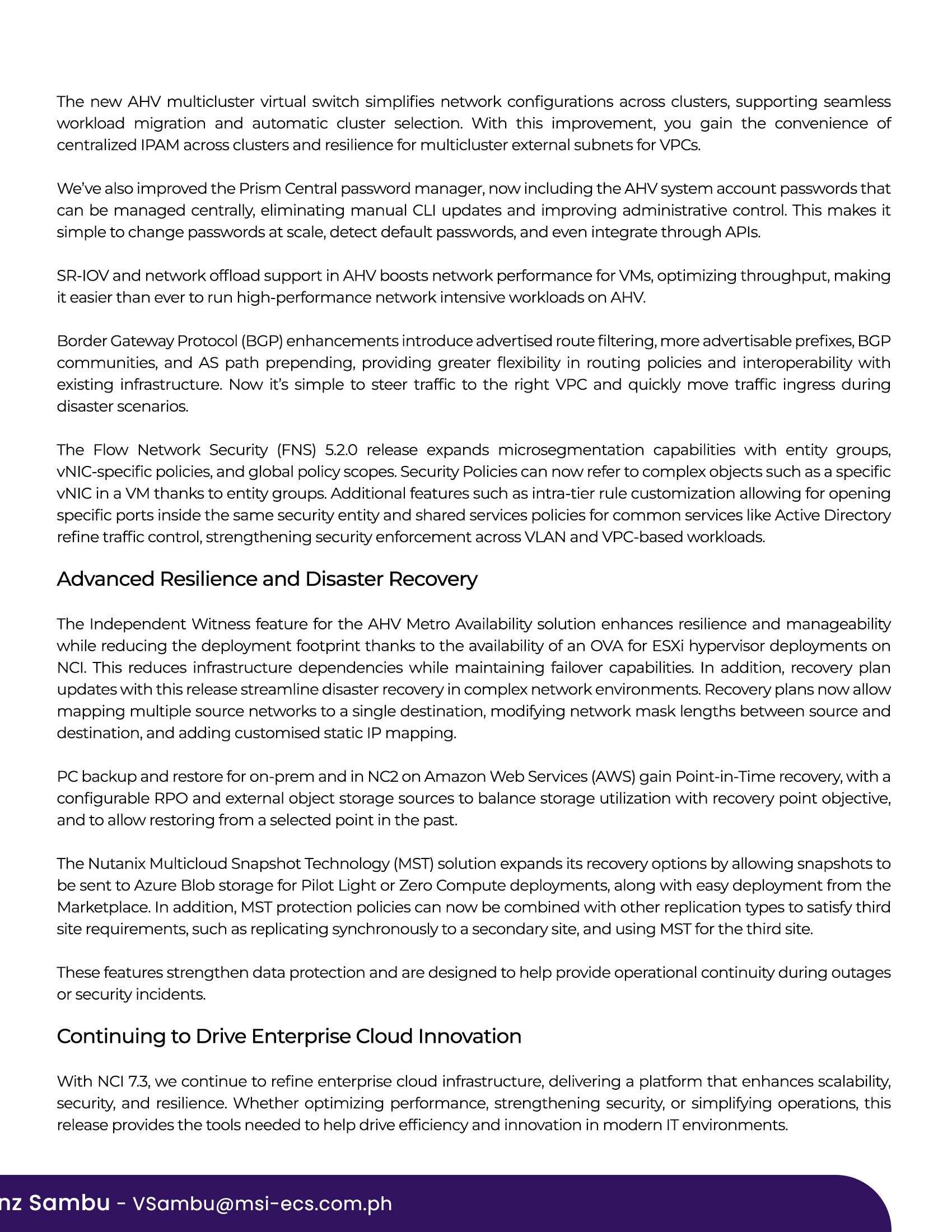 The new AHV multicluster virtual switch simplifies network configurations across clusters, supporting seamless workload migration and automatic cluster selection. With this improvement, you gain the convenience of centralized IPAM across clusters and resilience for multicluster external subnets for VPCs.

We've also improved the Prism Central password manager, now including the AHV system account passwords that can be managed centrally, eliminating manual CLI updates and improving administrative control. This makes it simple to change passwords at scale, detect default passwords, and even integrate through APIs.

SR-IOV and network offload support in AHV boosts network performance for VMs, optimizing throughput, making it easier than ever to run high-performance network intensive workloads on AHV.

Border Gateway Protocol (BGP) enhancements introduce advertised route filtering, more advertisable prefixes, BGP communities, and AS path prepending, providing greater flexibility in routing policies and interoperability with existing infrastructure. Now it's simple to steer traffic to the right VPC and quickly move traffic ingress during disaster scenarios.

The Flow Network Security (FNS) 5.2.0 release expands microsegmentation capabilities with entity groups, vNIC-specific policies, and global policy scopes. Security Policies can now refer to complex objects such as a specific vNIC in a VM thanks to entity groups. Additional features such as intra-tier rule customization allowing for opening specific ports inside the same security entity and shared services policies for common services like Active Directory refine traffic control, strengthening security enforcement across VLAN and VPC-based workloads.

Advanced Resilience and Disaster Recovery

The Independent Witness feature for the AHV Metro Availability solution enhances resilience and manageability while reducing the deployment footprint thanks to the availability of an OVA for ESXi hypervisor deployments on NCI. This reduces infrastructure dependencies while maintaining failover capabilities. In addition, recovery plan updates with this release streamline disaster recovery in complex network environments. Recovery plans now allow mapping multiple source networks to a single destination, modifying network mask lengths between source and destination, and adding customised static IP mapping.

PC backup and restore for on-prem and in NC2 on Amazon Web Services (AWS) gain Point-in-Time recovery, with a configurable RPO and external object storage sources to balance storage utilization with recovery point objective, and to allow restoring from a selected point in the past.

The Nutanix Multicloud Snapshot Technology (MST) solution expands its recovery options by allowing snapshots to be sent to Azure Blob storage for Pilot Light or Zero Compute deployments, along with easy deployment from the Marketplace. In addition, MST protection policies can now be combined with other replication types to satisfy third site requirements, such as replicating synchronously to a secondary site, and using MST for the third site.

These features strengthen data protection and are designed to help provide operational continuity during outages or security incidents.

Continuing to Drive Enterprise Cloud Innovation

With NCI 7.3, we continue to refine enterprise cloud infrastructure, delivering a platform that enhances scalability, security, and resilience. Whether optimizing performance, strengthening security, or simplifying operations, this release provides the tools needed to help drive efficiency and innovation in modern IT environments.

nz Sambu - VSambu@msi-ecs.com.ph